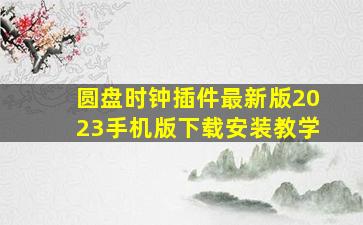 圆盘时钟插件最新版2023手机版下载安装教学